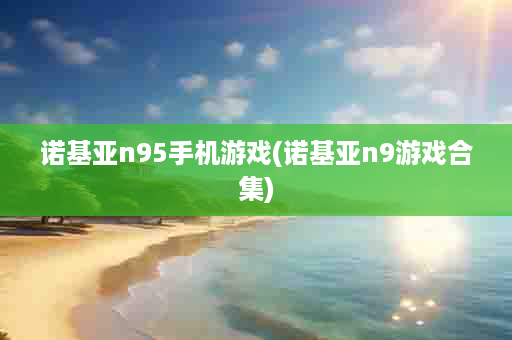 诺基亚n95手机游戏(诺基亚n9游戏合集)